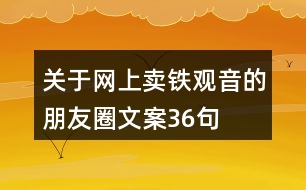 关于网上卖铁观音的朋友圈文案36句